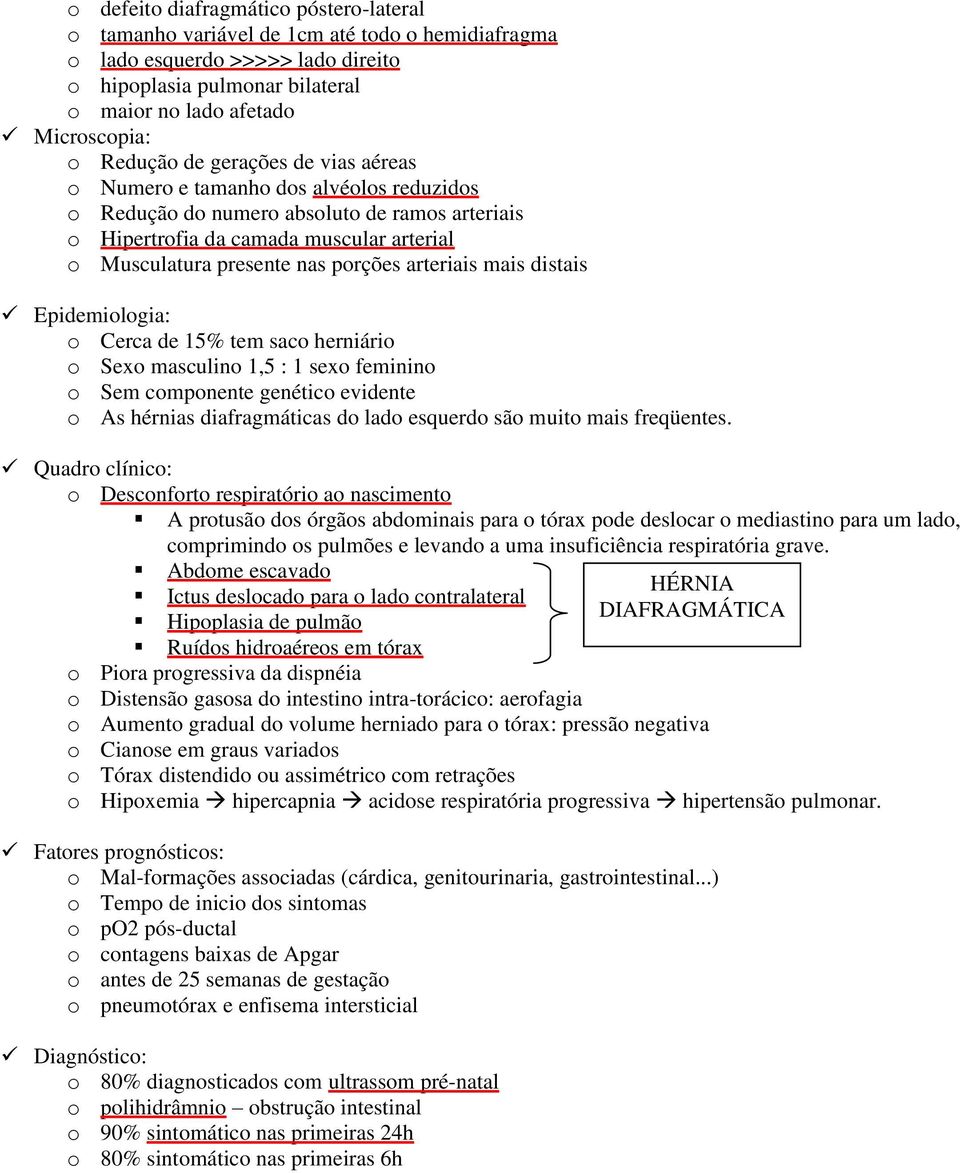 o defeito diafragmático póstero-lateral
o tamanho variável de 1cm até todo o hemidiafragma
o lado esquerdo >>>>> lado direito
o hipoplasia pulmonar bilateral
o maior no lado afetado
✓ Microscopia:
o Redução de gerações de vias aéreas
o Numero e tamanho dos alvéolos reduzidos
o Redução do numero absoluto de ramos arteriais
o Hipertrofia da camada muscular arterial
o Musculatura presente nas porções arteriais mais distais

✓ Epidemiologia:
o Cerca de 15% tem saco herniário
o Sexo masculino 1,5 : 1 sexo feminino
o Sem componente genético evidente
o As hérnias diafragmáticas do lado esquerdo são muito mais freqüentes.

✓ Quadro clínico:
o Desconforto respiratório ao nascimento
▪ A protusão dos órgãos abdominais para o tórax pode deslocar o mediastino para um lado, comprimindo os pulmões e levando a uma insuficiência respiratória grave.
▪ Abdome escavado
▪ Ictus deslocado para o lado contralateral
▪ Hipoplasia de pulmão
▪ Ruídos hidroaéreos em tórax

HÉRNIA DIAFRAGMÁTICA

o Piora progressiva da dispnéia
o Distensão gasosa do intestino intra-torácico: aerofagia
o Aumento gradual do volume herniado para o tórax: pressão negativa
o Cianose em graus variados
o Tórax distendido ou assimétrico com retrações
o Hipoxemia → hipercapnia → acidose respiratória progressiva → hipertensão pulmonar.

✓ Fatores prognósticos:
o Mal-formações associadas (cárdica, genitourinaria, gastrointestinal...)
o Tempo de inicio dos sintomas
o pO2 pós-ductal
o contagens baixas de Apgar
o antes de 25 semanas de gestação
o pneumotórax e enfisema intersticial

✓ Diagnóstico:
o 80% diagnosticados com ultrassom pré-natal
o polihidrâmnio – obstrução intestinal
o 90% sintomático nas primeiras 24h
o 80% sintomático nas primeiras 6h